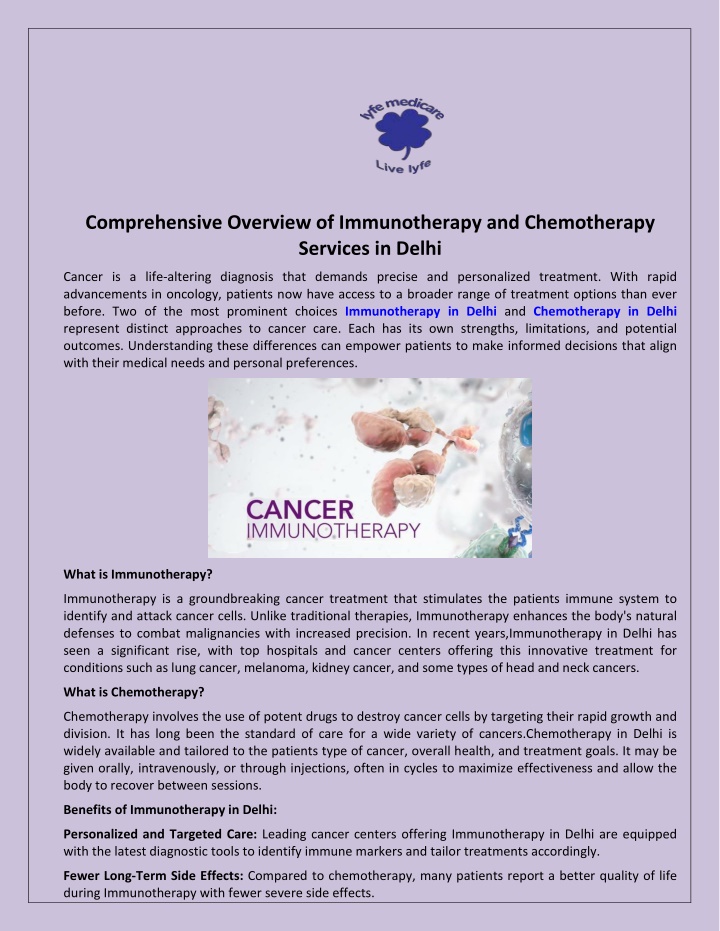 lyfe medicare
Live lyfe

Comprehensive Overview of Immunotherapy and Chemotherapy Services in Delhi

Cancer is a life-altering diagnosis that demands precise and personalized treatment. With rapid advancements in oncology, patients now have access to a broader range of treatment options than ever before. Two of the most prominent choices Immunotherapy in Delhi and Chemotherapy in Delhi represent distinct approaches to cancer care. Each has its own strengths, limitations, and potential outcomes. Understanding these differences can empower patients to make informed decisions that align with their medical needs and personal preferences.

CANCER
IMMUNOTHERAPY

What is Immunotherapy?

Immunotherapy is a groundbreaking cancer treatment that stimulates the patients immune system to identify and attack cancer cells. Unlike traditional therapies, Immunotherapy enhances the body's natural defenses to combat malignancies with increased precision. In recent years,Immunotherapy in Delhi has seen a significant rise, with top hospitals and cancer centers offering this innovative treatment for conditions such as lung cancer, melanoma, kidney cancer, and some types of head and neck cancers.

What is Chemotherapy?

Chemotherapy involves the use of potent drugs to destroy cancer cells by targeting their rapid growth and division. It has long been the standard of care for a wide variety of cancers.Chemotherapy in Delhi is widely available and tailored to the patients type of cancer, overall health, and treatment goals. It may be given orally, intravenously, or through injections, often in cycles to maximize effectiveness and allow the body to recover between sessions.

Benefits of Immunotherapy in Delhi:

Personalized and Targeted Care: Leading cancer centers offering Immunotherapy in Delhi are equipped with the latest diagnostic tools to identify immune markers and tailor treatments accordingly.

Fewer Long-Term Side Effects: Compared to chemotherapy, many patients report a better quality of life during Immunotherapy with fewer severe side effects.